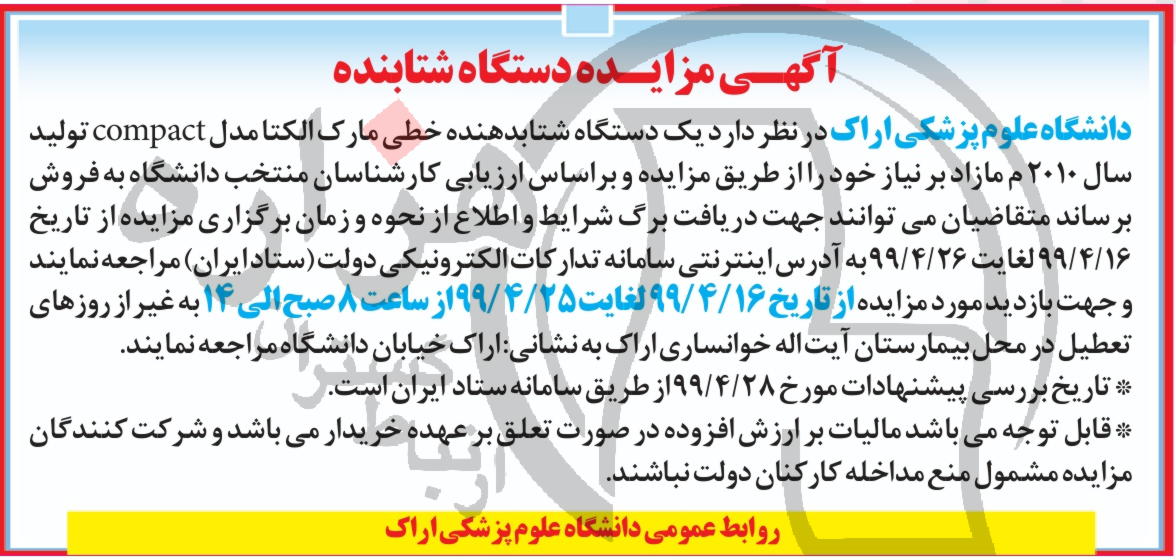 آگهی مزایده دستگاه شتابنده

دانشگاه علوم پزشکی اراک در نظر دارد یک دستگاه شتابدهنده خطی مارک الکتا مدل compact تولید سال ۲۰۱۰ م مازاد بر نیاز خود را از طریق مزایده و براساس ارزیابی کارشناسان منتخب دانشگاه به فروش برساند متقاضیان می توانند جهت دریافت برگ شرایط و اطلاع از نحوه و زمان برگزاری مزایده از تاریخ ۹۹/۴/۱۶ لغایت ۹۹/۴/۲۶ به آدرس اینترنتی سامانه تدارکات الکترونیکی دولت (ستادایران) مراجعه نمایند و جهت بازدید مورد مزایده از تاریخ ۹۹/۴/۱۶ لغایت ۹۹/۴/۲۵ از ساعت ۸ صبح الی ۱۴ به غیر از روزهای تعطیل در محل بیمارستان آیت اله خوانساری اراک به نشانی: اراک خیابان دانشگاه مراجعه نمایند.

* تاریخ بررسی پیشنهادات مورخ ۹۹/۴/۲۸ از طریق سامانه ستاد ایران است.

* قابل توجه می باشد مالیات بر ارزش افزوده در صورت تعلق بر عهده خریدار می باشد و شرکت کنندگان مزایده مشمول منع مداخله کارکنان دولت نباشند.

روابط عمومی دانشگاه علوم پزشکی اراک